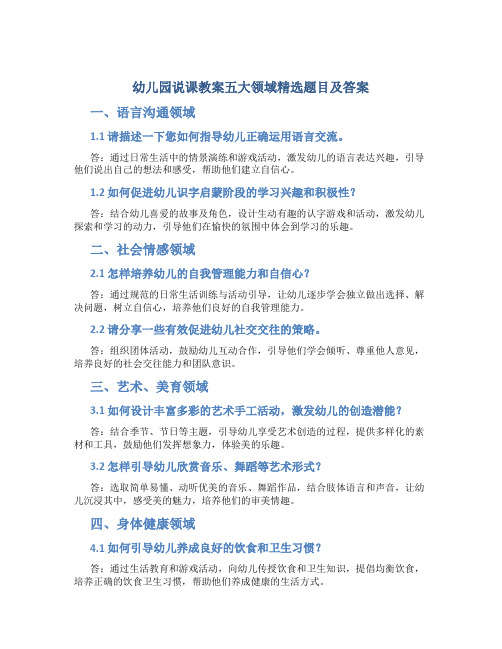 幼儿园说课教案五大领域精选题目及答案

一、语言沟通领域

1.1 请描述一下您如何指导幼儿正确运用语言交流。

答：通过日常生活中的情景演练和游戏活动，激发幼儿的语言表达兴趣，引导他们说出自己的想法和感受，帮助他们建立自信心。

1.2 如何促进幼儿识字启蒙阶段的学习兴趣和积极性？

答：结合幼儿喜爱的故事及角色，设计生动有趣的认字游戏和活动，激发幼儿探索和学习的动力，引导他们在愉快的氛围中体会到学习的乐趣。

二、社会情感领域

2.1 怎样培养幼儿的自我管理能力和自信心？

答：通过规范的日常生活训练与活动引导，让幼儿逐步学会独立做出选择、解决问题，树立自信心，培养他们良好的自我管理能力。

2.2 请分享一些有效促进幼儿社交交往的策略。

答：组织团体活动，鼓励幼儿互动合作，引导他们学会倾听、尊重他人意见，培养良好的社会交往能力和团队意识。

三、艺术、美育领域

3.1 如何设计丰富多彩的艺术手工活动，激发幼儿的创造潜能？

答：结合季节、节日等主题，引导幼儿享受艺术创造的过程，提供多样化的素材和工具，鼓励他们发挥想象力，体验美的乐趣。

3.2 怎样引导幼儿欣赏音乐、舞蹈等艺术形式？

答：选取简单易懂、动听优美的音乐、舞蹈作品，结合肢体语言和声音，让幼儿沉浸其中，感受美的魅力，培养他们的审美情趣。

四、身体健康领域

4.1 如何引导幼儿养成良好的饮食和卫生习惯？

答：通过生活教育和游戏活动，向幼儿传授饮食和卫生知识，提倡均衡饮食，培养正确的饮食卫生习惯，帮助他们养成健康的生活方式。